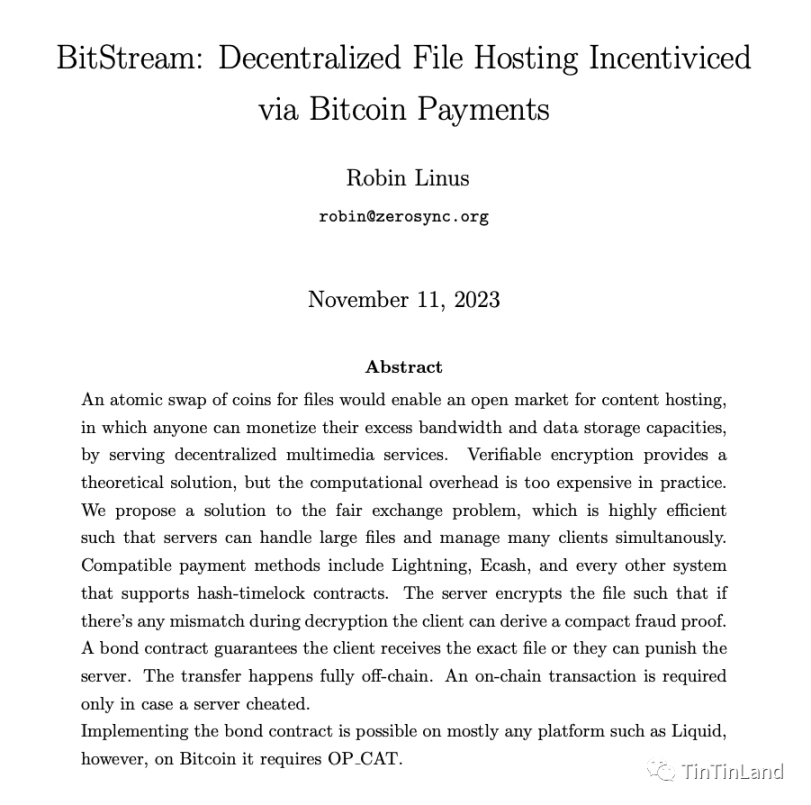 BitStream: Decentralized File Hosting Incentiviced via Bitcoin Payments

Robin Linus

robin@zerosync.org

November 11, 2023

Abstract

An atomic swap of coins for files would enable an open market for content hosting, in which anyone can monetize their excess bandwidth and data storage capacities, by serving decentralized multimedia services. Verifiable encryption provides a theoretical solution, but the computational overhead is too expensive in practice. We propose a solution to the fair exchange problem, which is highly efficient such that servers can handle large files and manage many clients simultanously. Compatible payment methods include Lightning, Ecash, and every other system that supports hash-timelock contracts. The server encrypts the file such that if there's any mismatch during decryption the client can derive a compact fraud proof. A bond contract guarantees the client receives the exact file or they can punish the server. The transfer happens fully off-chain. An on-chain transaction is required only in case a server cheated.

Implementing the bond contract is possible on mostly any platform such as Liquid, however, on Bitcoin it requires OP_CAT.

TinTinLand